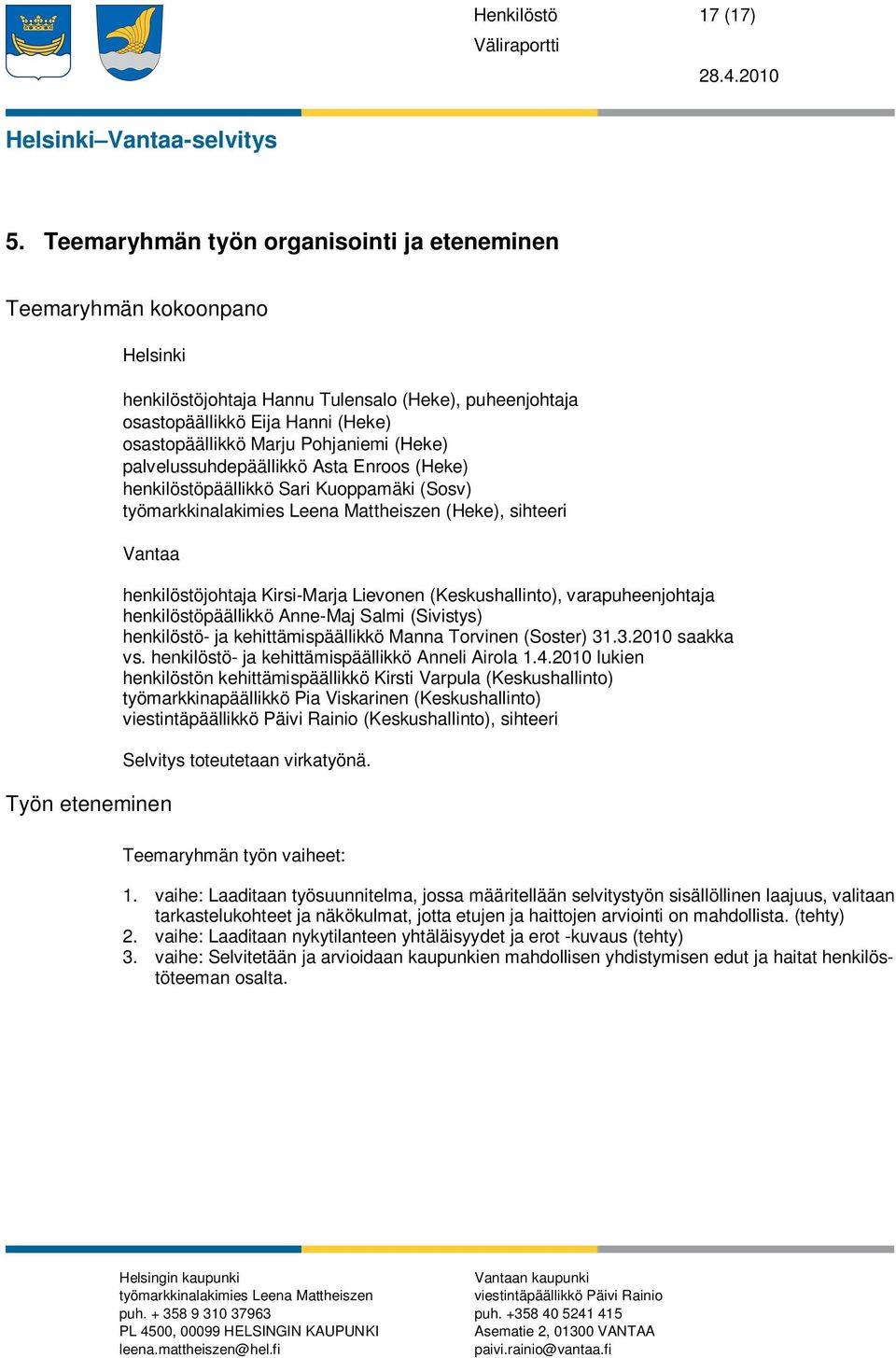 Henkilöstö 17 (17)
Väliraportti
28.4.2010

Helsinki–Vantaa-selvitys

5. Teemaryhmän työn organisointi ja eteneminen

Teemaryhmän kokoonpano

Helsinki

henkilöstöjohtaja Hannu Tulensalo (Heke), puheenjohtaja
osastopäällikkö Eija Hanni (Heke)
osastopäällikkö Marju Pohjaniemi (Heke)
palvelussuhdepäällikkö Asta Enroos (Heke)
henkilöstöpäällikkö Sari Kuoppamäki (Sosv)
työmarkkinalakimies Leena Mattheiszen (Heke), sihteeri

Vantaa

henkilöstöjohtaja Kirsi-Marja Lievonen (Keskushallinto), varapuheenjohtaja
henkilöstöpäällikkö Anne-Maj Salmi (Sivistys)
henkilöstö- ja kehittämispäällikkö Manna Torvinen (Soster) 31.3.2010 saakka
vs. henkilöstö- ja kehittämispäällikkö Anneli Airola 1.4.2010 lukien
henkilöstön kehittämispäällikkö Kirsti Varpula (Keskushallinto)
työmarkkinapäällikkö Pia Viskarinen (Keskushallinto)
viestintäpäällikkö Päivi Rainio (Keskushallinto), sihteeri

Selvitys toteutetaan virkatyönä.

Työn eteneminen

Teemaryhmän työn vaiheet:

1. vaihe: Laaditaan työsuunnitelma, jossa määritellään selvitystyön sisällöllinen laajuus, valitaan tarkastelukohteet ja näkökulmat, jotta etujen ja haittojen arviointi on mahdollista. (tehty)
2. vaihe: Laaditaan nykytilanteen yhtäläisyydet ja erot -kuvaus (tehty)
3. vaihe: Selvitetään ja arvioidaan kaupunkien mahdollisen yhdistymisen edut ja haitat henkilöstöteeman osalta.

Helsingin kaupunki
työmarkkinalakimies Leena Mattheiszen
puh. + 358 9 310 37963
PL 4500, 00099 HELSINGIN KAUPUNKI
leena.mattheiszen@hel.fi

Vantaan kaupunki
viestintäpäällikkö Päivi Rainio
puh. +358 40 5241 415
Asematie 2, 01300 VANTAA
paivi.rainio@vantaa.fi